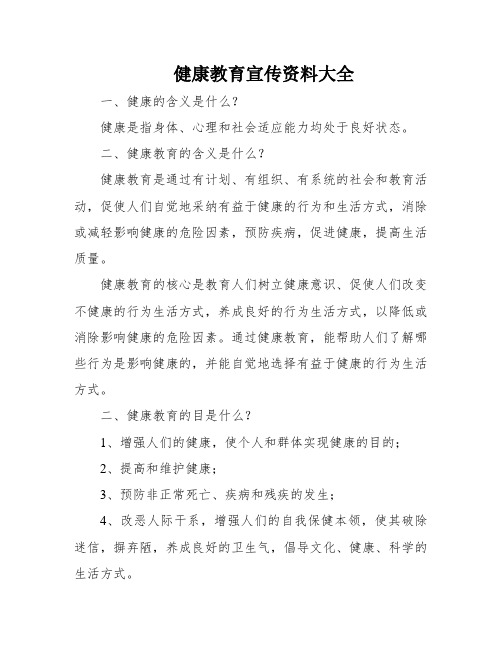 健康教育宣传资料大全

一、健康的含义是什么？

健康是指身体、心理和社会适应能力均处于良好状态。

二、健康教育的含义是什么？

健康教育是通过有计划、有组织、有系统的社会和教育活动，促使人们自觉地采纳有益于健康的行为和生活方式，消除或减轻影响健康的危险因素，预防疾病，促进健康，提高生活质量。

健康教育的核心是教育人们树立健康意识、促使人们改变不健康的行为生活方式，养成良好的行为生活方式，以降低或消除影响健康的危险因素。通过健康教育，能帮助人们了解哪些行为是影响健康的，并能自觉地选择有益于健康的行为生活方式。

二、健康教育的目是什么？

1、增强人们的健康，使个人和群体实现健康的目的；

2、提高和维护健康；

3、预防非正常死亡、疾病和残疾的发生；

4、改恶人际干系，增强人们的自我保健本领，使其破除迷信，摒弃陋，养成良好的卫生气，倡导文化、健康、科学的生活方式。